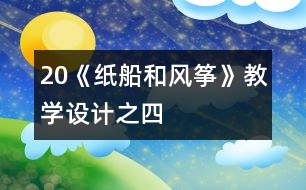 20《纸船和风筝》教学设计之四